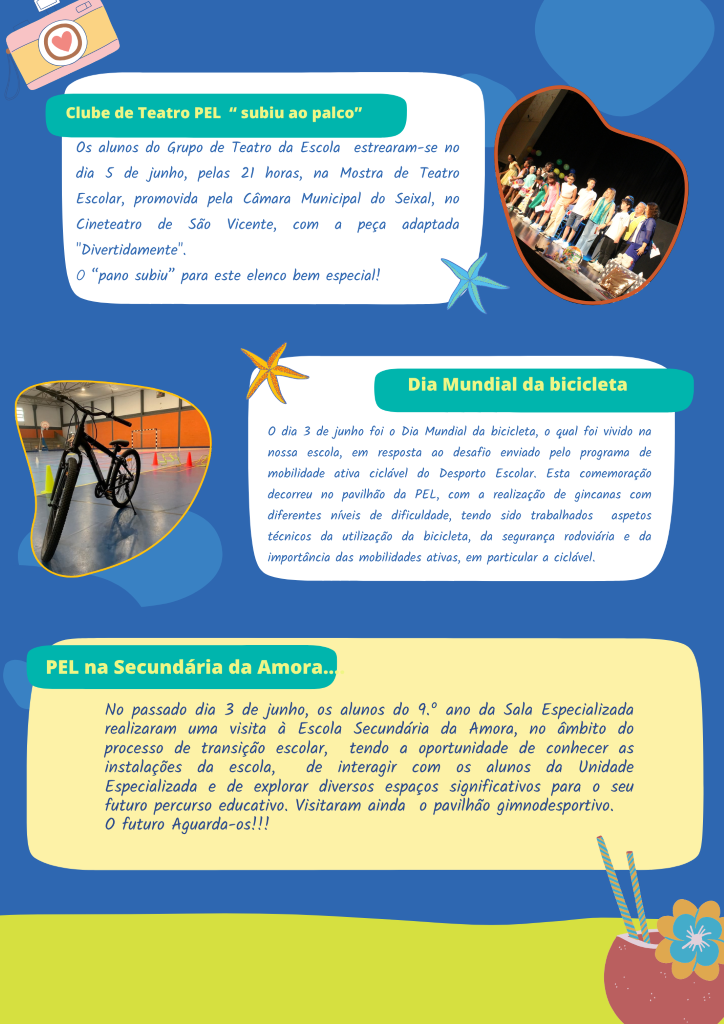 Clube de Teatro PEL " subiu ao palco"

Os alunos do Grupo de Teatro da Escola estrearam-se no dia 5 de junho, pelas 21 horas, na Mostra de Teatro Escolar, promovida pela Câmara Municipal do Seixal, no Cineteatro de São Vicente, com a peça adaptada "Divertidamente".
O "pano subiu" para este elenco bem especial!

Dia Mundial da bicicleta

O dia 3 de junho foi o Dia Mundial da bicicleta, o qual foi vivido na nossa escola, em resposta ao desafio enviado pelo programa de mobilidade ativa ciclável do Desporto Escolar. Esta comemoração decorreu no pavilhão da PEL, com a realização de gincanas com diferentes níveis de dificuldade, tendo sido trabalhados aspetos técnicos da utilização da bicicleta, da segurança rodoviária e da importância das mobilidades ativas, em particular a ciclável.

PEL na Secundária da Amora...

No passado dia 3 de junho, os alunos do 9.º ano da Sala Especializada realizaram uma visita à Escola Secundária da Amora, no âmbito do processo de transição escolar, tendo a oportunidade de conhecer as instalações da escola, de interagir com os alunos da Unidade Especializada e de explorar diversos espaços significativos para o seu futuro percurso educativo. Visitaram ainda o pavilhão gimnodesportivo.
O futuro Aguarda-os!!!